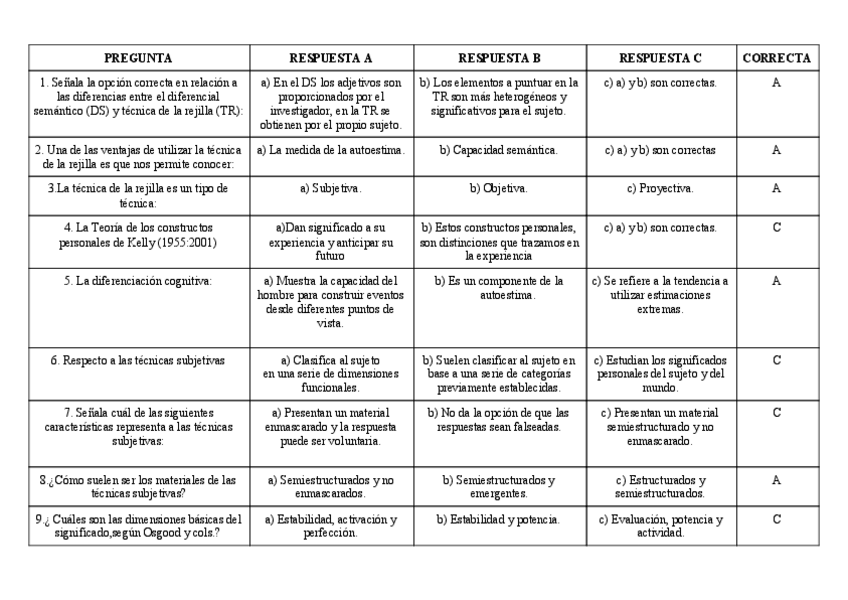 | PREGUNTA | RESPUESTA A | RESPUESTA B | RESPUESTA C | CORRECTA |
|---|---|---|---|---|
| 1. Señala la opción correcta en relación a las diferencias entre el diferencial semántico (DS) y técnica de la rejilla (TR): | a) En el DS los adjetivos son proporcionados por el investigador, en la TR se obtienen por el propio sujeto. | b) Los elementos a puntuar en la TR son más heterogéneos y significativos para el sujeto. | c) a) y b) son correctas. | A |
| 2. Una de las ventajas de utilizar la técnica de la rejilla es que nos permite conocer: | a) La medida de la autoestima. | b) Capacidad semántica. | c) a) y b) son correctas | A |
| 3.La técnica de la rejilla es un tipo de técnica: | a) Subjetiva. | b) Objetiva. | c) Proyectiva. | A |
| 4. La Teoría de los constructos personales de Kelly (1955:2001) | a)Dan significado a su experiencia y anticipar su futuro | b) Estos constructos personales, son distinciones que trazamos en la experiencia | c) a) y b) son correctas. | C |
| 5. La diferenciación cognitiva: | a) Muestra la capacidad del hombre para construir eventos desde diferentes puntos de vista. | b) Es un componente de la autoestima. | c) Se refiere a la tendencia a utilizar estimaciones extremas. | A |
| 6. Respecto a las técnicas subjetivas | a) Clasifica al sujeto en una serie de dimensiones funcionales. | b) Suelen clasificar al sujeto en base a una serie de categorías previamente establecidas. | c) Estudian los significados personales del sujeto y del mundo. | C |
| 7. Señala cuál de las siguientes características representa a las técnicas subjetivas: | a) Presentan un material enmascarado y la respuesta puede ser voluntaria. | b) No da la opción de que las respuestas sean falseadas. | c) Presentan un material semiestructurado y no enmascarado. | C |
| 8.¿Cómo suelen ser los materiales de las técnicas subjetivas? | a) Semiestructurados y no enmascarados. | b) Semiestructurados y emergentes. | c) Estructurados y semiestructurados. | A |
| 9.¿ Cuáles son las dimensiones básicas del significado,según Osgood y cols.? | a) Estabilidad, activación y perfección. | b) Estabilidad y potencia. | c) Evaluación, potencia y actividad. | C |